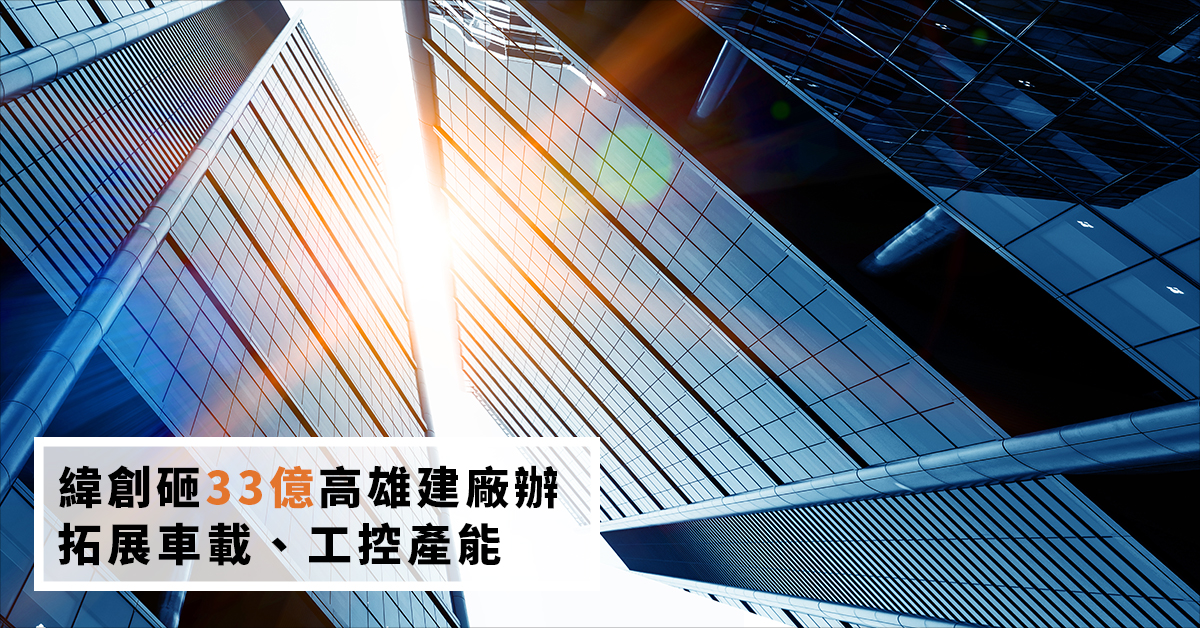 緯創砸33億高雄建廠辦
拓展車載、工控產能